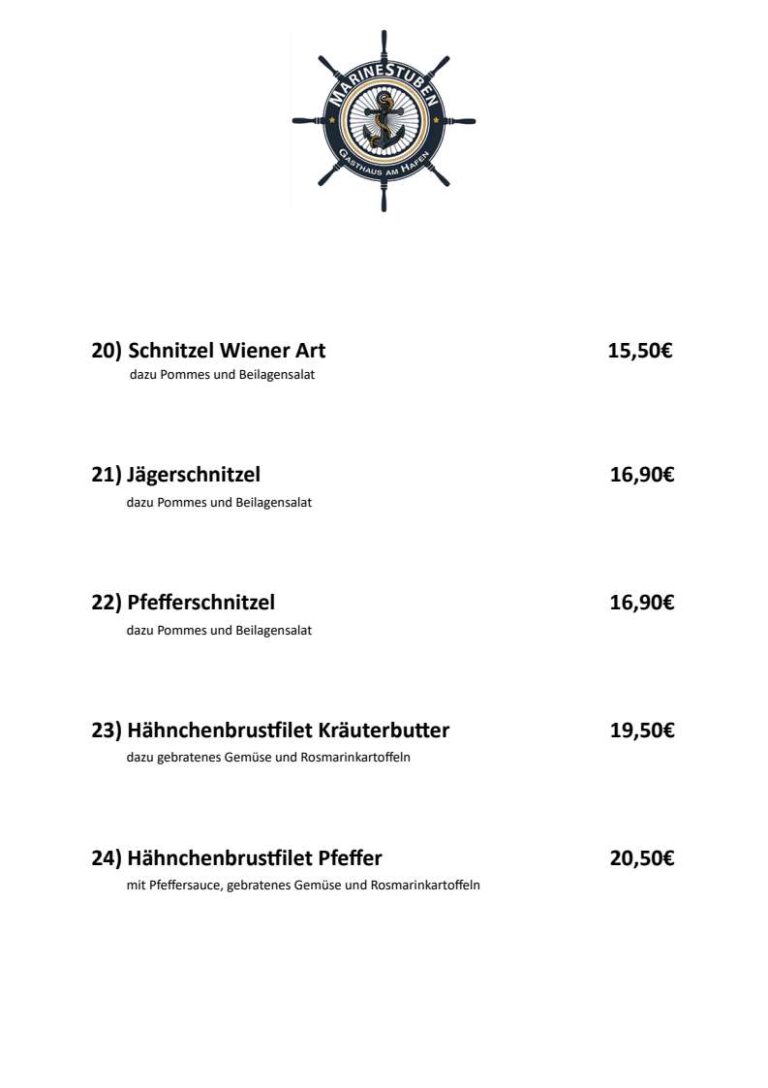 MARINESTUBEN
GASTHAUS AM HAFEN

20) Schnitzel Wiener Art 15,50€
dazu Pommes und Beilagensalat

21) Jägerschnitzel 16,90€
dazu Pommes und Beilagensalat

22) Pfefferschnitzel 16,90€
dazu Pommes und Beilagensalat

23) Hähnchenbrustfilet Kräuterbutter 19,50€
dazu gebratenes Gemüse und Rosmarinkartoffeln

24) Hähnchenbrustfilet Pfeffer 20,50€
mit Pfeffersauce, gebratenes Gemüse und Rosmarinkartoffeln